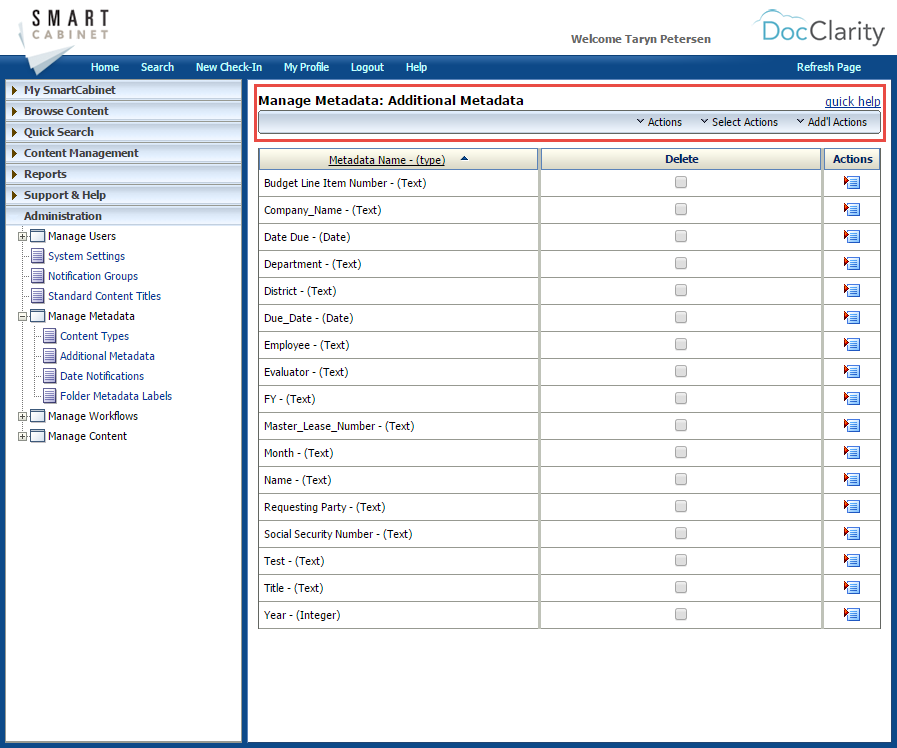 SMART CABINET

Welcome Taryn Petersen

DocClarity

Home Search New Check-In My Profile Logout Help Refresh Page

My SmartCabinet
Browse Content
Quick Search
Content Management
Reports
Support & Help
Administration
Manage Users
System Settings
Notification Groups
Standard Content Titles
Manage Metadata
Content Types
Additional Metadata
Date Notifications
Folder Metadata Labels
Manage Workflows
Manage Content

Manage Metadata: Additional Metadata

quick help

Actions Select Actions Add'l Actions

| Metadata Name - (type) | Delete | Actions |
|---|---|---|
| Budget Line Item Number - (Text) | | |
| Company_Name - (Text) | | |
| Date Due - (Date) | | |
| Department - (Text) | | |
| District - (Text) | | |
| Due_Date - (Date) | | |
| Employee - (Text) | | |
| Evaluator - (Text) | | |
| FY - (Text) | | |
| Master_Lease_Number - (Text) | | |
| Month - (Text) | | |
| Name - (Text) | | |
| Requesting Party - (Text) | | |
| Social Security Number - (Text) | | |
| Test - (Text) | | |
| Title - (Text) | | |
| Year - (Integer) | | |